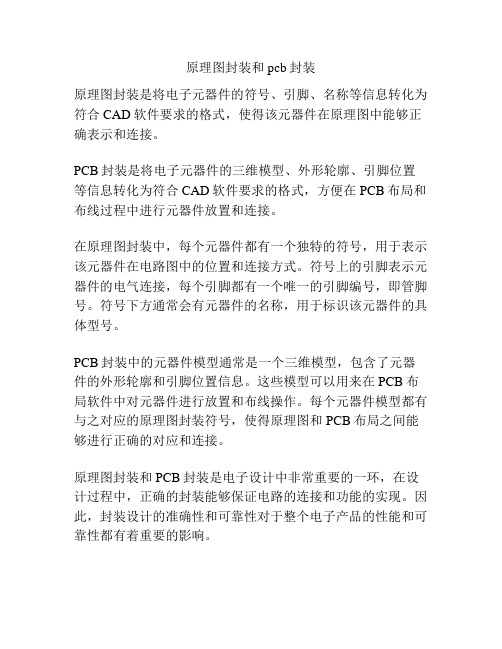 原理图封装和 pcb 封装

原理图封装是将电子元器件的符号、引脚、名称等信息转化为符合 CAD 软件要求的格式，使得该元器件在原理图中能够正确表示和连接。

PCB 封装是将电子元器件的三维模型、外形轮廓、引脚位置等信息转化为符合 CAD 软件要求的格式，方便在 PCB 布局和布线过程中进行元器件放置和连接。

在原理图封装中，每个元器件都有一个独特的符号，用于表示该元器件在电路图中的位置和连接方式。符号上的引脚表示元器件的电气连接，每个引脚都有一个唯一的引脚编号，即管脚号。符号下方通常会有元器件的名称，用于标识该元器件的具体型号。

PCB 封装中的元器件模型通常是一个三维模型，包含了元器件的外形轮廓和引脚位置信息。这些模型可以用来在 PCB 布局软件中对元器件进行放置和布线操作。每个元器件模型都有与之对应的原理图封装符号，使得原理图和 PCB 布局之间能够进行正确的对应和连接。

原理图封装和 PCB 封装是电子设计中非常重要的一环，在设计过程中，正确的封装能够保证电路的连接和功能的实现。因此，封装设计的准确性和可靠性对于整个电子产品的性能和可靠性都有着重要的影响。